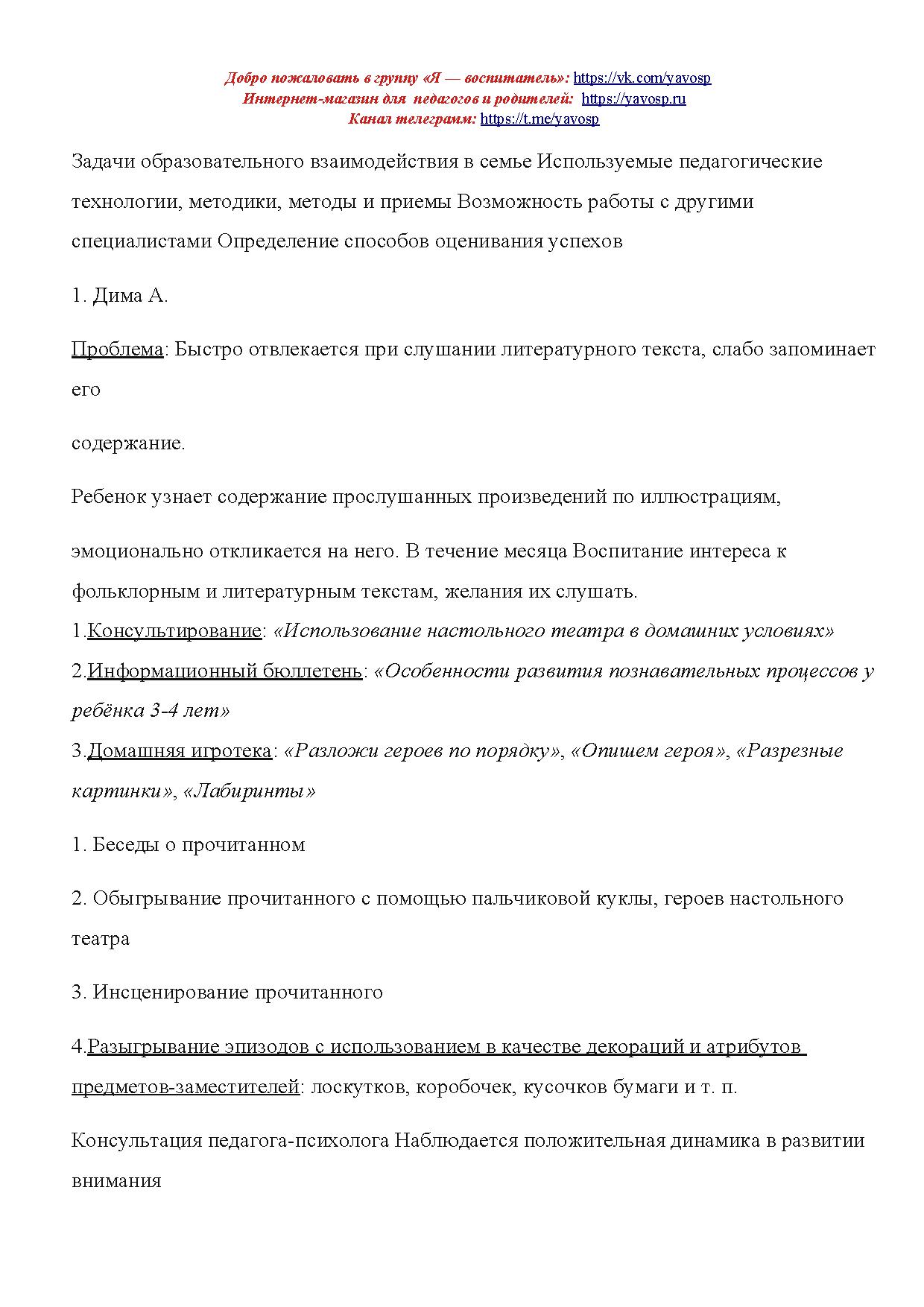 Добро пожаловать в группу «Я — воспитатель»: https://vk.com/yavosp
Интернет-магазин для педагогов и родителей: https://yavosp.ru
Канал телеграмм: https://t.me/yavosp

Задачи образовательного взаимодействия в семье Используемые педагогические технологии, методики, методы и приемы Возможность работы с другими специалистами Определение способов оценивания успехов

1. Дима А.

Проблема: Быстро отвлекается при слушании литературного текста, слабо запоминает его

содержание.

Ребенок узнает содержание прослушанных произведений по иллюстрациям,

эмоционально откликается на него. В течение месяца Воспитание интереса к фольклорным и литературным текстам, желания их слушать.
1.Консультирование: «Использование настольного театра в домашних условиях»
2.Информационный бюллетень: «Особенности развития познавательных процессов у ребёнка 3-4 лет»
3.Домашняя игротека: «Разложи героев по порядку», «Опишем героя», «Разрезные картинки», «Лабиринты»

1. Беседы о прочитанном

2. Обыгрывание прочитанного с помощью пальчиковой куклы, героев настольного театра

3. Инсценирование прочитанного

4.Разыгрывание эпизодов с использованием в качестве декораций и атрибутов предметов-заместителей: лоскутков, коробочек, кусочков бумаги и т. п.

Консультация педагога-психолога Наблюдается положительная динамика в развитии внимания